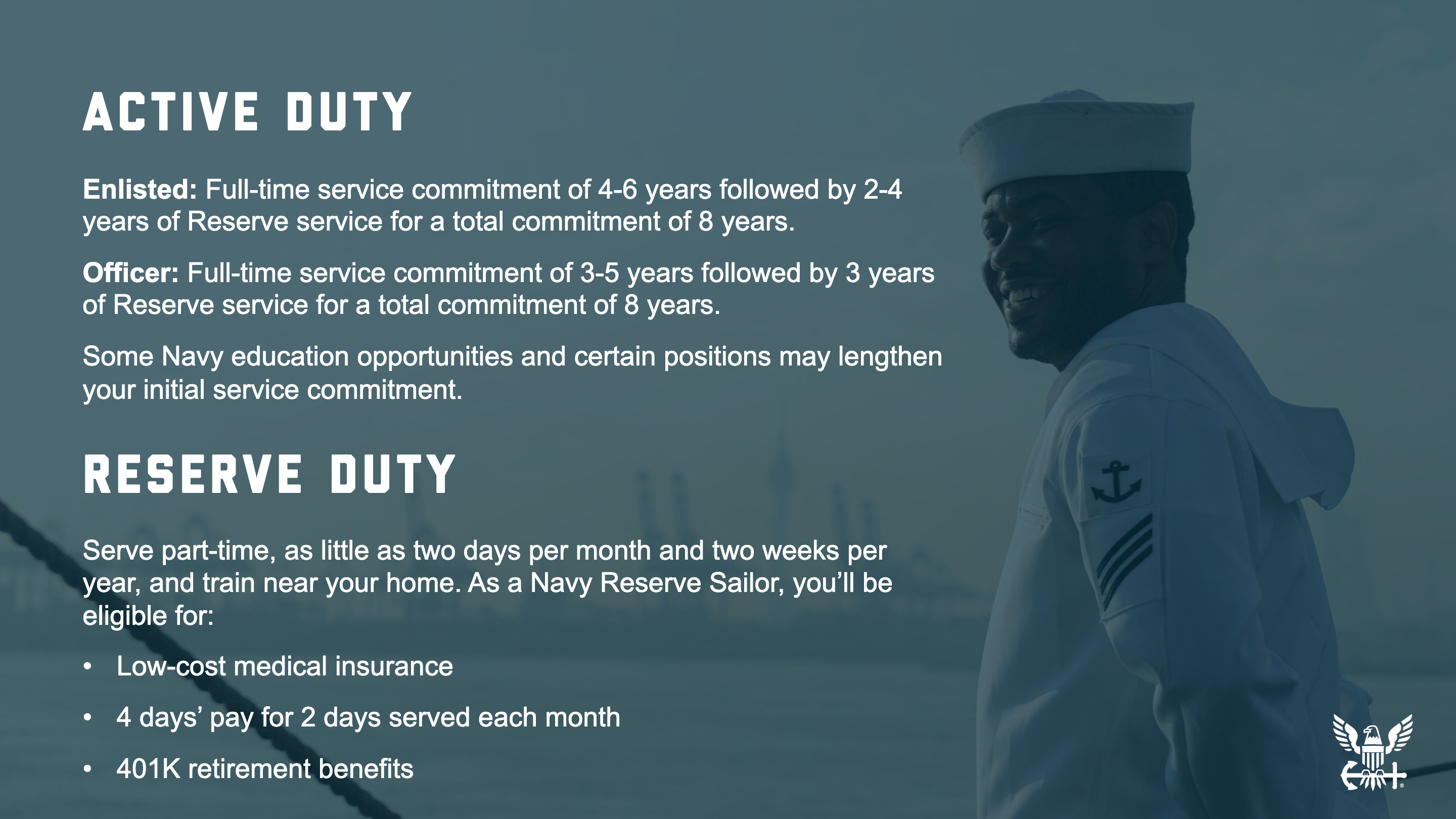 ACTIVE DUTY

Enlisted: Full-time service commitment of 4-6 years followed by 2-4 years of Reserve service for a total commitment of 8 years.

Officer: Full-time service commitment of 3-5 years followed by 3 years of Reserve service for a total commitment of 8 years.

Some Navy education opportunities and certain positions may lengthen your initial service commitment.

RESERVE DUTY

Serve part-time, as little as two days per month and two weeks per year, and train near your home. As a Navy Reserve Sailor, you'll be eligible for:

• Low-cost medical insurance
• 4 days' pay for 2 days served each month
• 401K retirement benefits